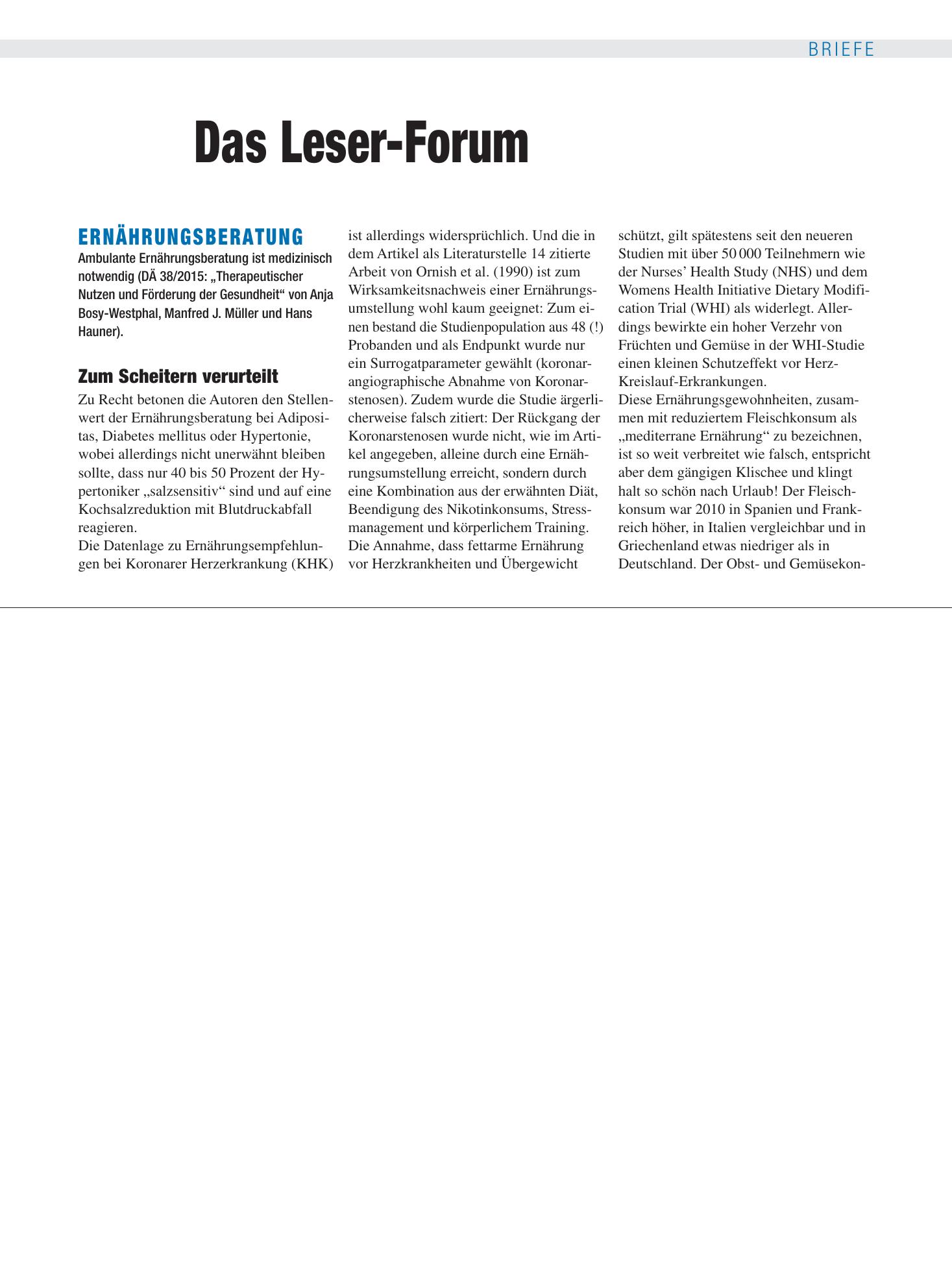 BRIEFE

Das Leser-Forum

ERNÄHRUNGSBERATUNG

Ambulante Ernährungsberatung ist medizinisch notwendig (DÄ 38/2015: „Therapeutischer Nutzen und Förderung der Gesundheit“ von Anja Bosy-Westphal, Manfred J. Müller und Hans Hauner).

Zum Scheitern verurteilt

Zu Recht betonen die Autoren den Stellenwert der Ernährungsberatung bei Adipositas, Diabetes mellitus oder Hypertonie, wobei allerdings nicht unerwähnt bleiben sollte, dass nur 40 bis 50 Prozent der Hypertoniker „salzsensitiv“ sind und auf eine Kochsalzreduktion mit Blutdruckabfall reagieren.
Die Datenlage zu Ernährungsempfehlungen bei Koronarer Herzerkrankung (KHK) ist allerdings widersprüchlich. Und die in dem Artikel als Literaturstelle 14 zitierte Arbeit von Ornish et al. (1990) ist zum Wirksamkeitsnachweis einer Ernährungsumstellung wohl kaum geeignet: Zum einen bestand die Studienpopulation aus 48 (!) Probanden und als Endpunkt wurde nur ein Surrogatparameter gewählt (koronarangiographische Abnahme von Koronarstenosen). Zudem wurde die Studie ärgerlicherweise falsch zitiert: Der Rückgang der Koronarstenosen wurde nicht, wie im Artikel angegeben, alleine durch eine Ernährungsumstellung erreicht, sondern durch eine Kombination aus der erwähnten Diät, Beendigung des Nikotinkonsums, Stressmanagement und körperlichem Training.
Die Annahme, dass fettarme Ernährung vor Herzkrankheiten und Übergewicht schützt, gilt spätestens seit den neueren Studien mit über 50 000 Teilnehmern wie der Nurses' Health Study (NHS) und dem Womens Health Initiative Dietary Modification Trial (WHI) als widerlegt. Allerdings bewirkte ein hoher Verzehr von Früchten und Gemüse in der WHI-Studie einen kleinen Schutzeffekt vor Herz-Kreislauf-Erkrankungen.
Diese Ernährungsgewohnheiten, zusammen mit reduziertem Fleischkonsum als „mediterrane Ernährung“ zu bezeichnen, ist so weit verbreitet wie falsch, entspricht aber dem gängigen Klischee und klingt halt so schön nach Urlaub! Der Fleischkonsum war 2010 in Spanien und Frankreich höher, in Italien vergleichbar und in Griechenland etwas niedriger als in Deutschland. Der Obst- und Gemüsekon-